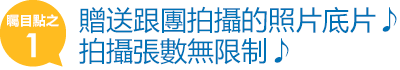 矚目點之
1

贈送跟團拍攝的照片底片♪
拍攝張數無限制♪